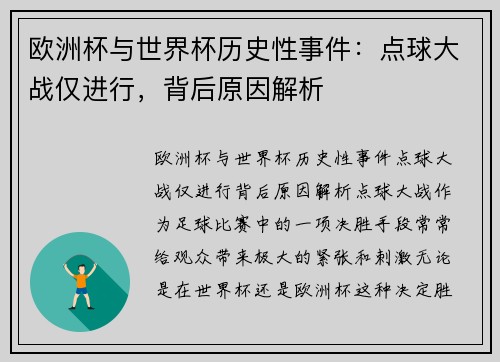 欧洲杯与世界杯历史性事件：点球大战仅进行，背后原因解析

欧洲杯与世界杯历史性事件点球大战仅进行背后原因解析点球大战作为足球比赛中的一项决胜手段常常给观众带来极大的紧张和刺激无论是在世界杯还是欧洲杯这种决定胜